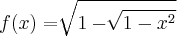 $f(x) = \sqrt{1 - \sqrt{1 - x^2}}$